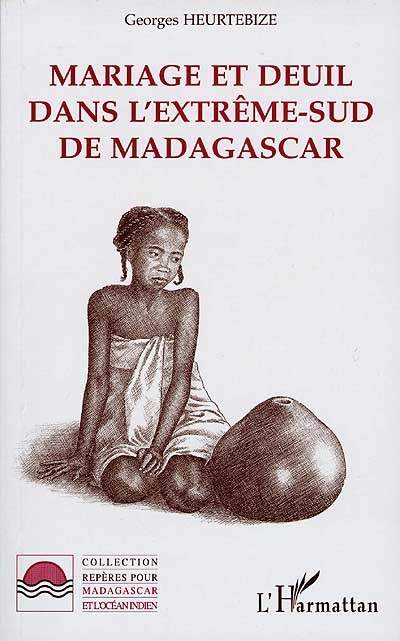 Georges HEURTEBIZE

MARIAGE ET DEUIL DANS L'EXTRÊME-SUD DE MADAGASCAR

COLLECTION
REPÈRES POUR
MADAGASCAR
ET L'OCÉAN INDIEN

L'Harmattan